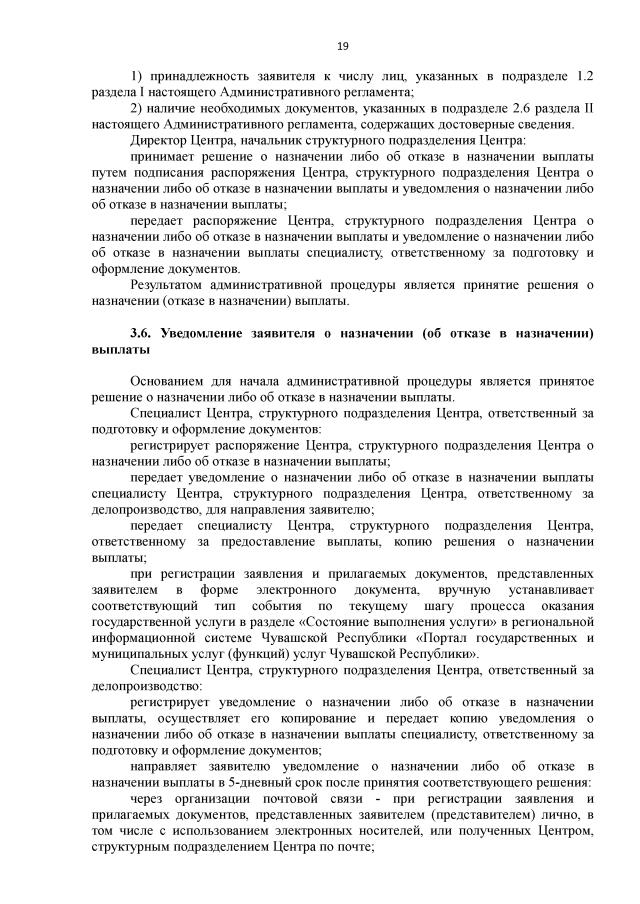 19

1) принадлежность заявителя к числу лиц, указанных в подразделе 1.2 раздела I настоящего Административного регламента;

2) наличие необходимых документов, указанных в подразделе 2.6 раздела II настоящего Административного регламента, содержащих достоверные сведения.

Директор Центра, начальник структурного подразделения Центра:

принимает решение о назначении либо об отказе в назначении выплаты путем подписания распоряжения Центра, структурного подразделения Центра о назначении либо об отказе в назначении выплаты и уведомления о назначении либо об отказе в назначении выплаты;

передает распоряжение Центра, структурного подразделения Центра о назначении либо об отказе в назначении выплаты и уведомление о назначении либо об отказе в назначении выплаты специалисту, ответственному за подготовку и оформление документов.

Результатом административной процедуры является принятие решения о назначении (отказе в назначении) выплаты.

3.6. Уведомление заявителя о назначении (об отказе в назначении) выплаты

Основанием для начала административной процедуры является принятое решение о назначении либо об отказе в назначении выплаты.

Специалист Центра, структурного подразделения Центра, ответственный за подготовку и оформление документов:

регистрирует распоряжение Центра, структурного подразделения Центра о назначении либо об отказе в назначении выплаты;

передает уведомление о назначении либо об отказе в назначении выплаты специалисту Центра, структурного подразделения Центра, ответственному за делопроизводство, для направления заявителю;

передает специалисту Центра, структурного подразделения Центра, ответственному за предоставление выплаты, копию решения о назначении выплаты;

при регистрации заявления и прилагаемых документов, представленных заявителем в форме электронного документа, вручную устанавливает соответствующий тип события по текущему шагу процесса оказания государственной услуги в разделе «Состояние выполнения услуги» в региональной информационной системе Чувашской Республики «Портал государственных и муниципальных услуг (функций) услуг Чувашской Республики».

Специалист Центра, структурного подразделения Центра, ответственный за делопроизводство:

регистрирует уведомление о назначении либо об отказе в назначении выплаты, осуществляет его копирование и передает копию уведомления о назначении либо об отказе в назначении выплаты специалисту, ответственному за подготовку и оформление документов;

направляет заявителю уведомление о назначении либо об отказе в назначении выплаты в 5-дневный срок после принятия соответствующего решения:

через организации почтовой связи - при регистрации заявления и прилагаемых документов, представленных заявителем (представителем) лично, в том числе с использованием электронных носителей, или полученных Центром, структурным подразделением Центра по почте;